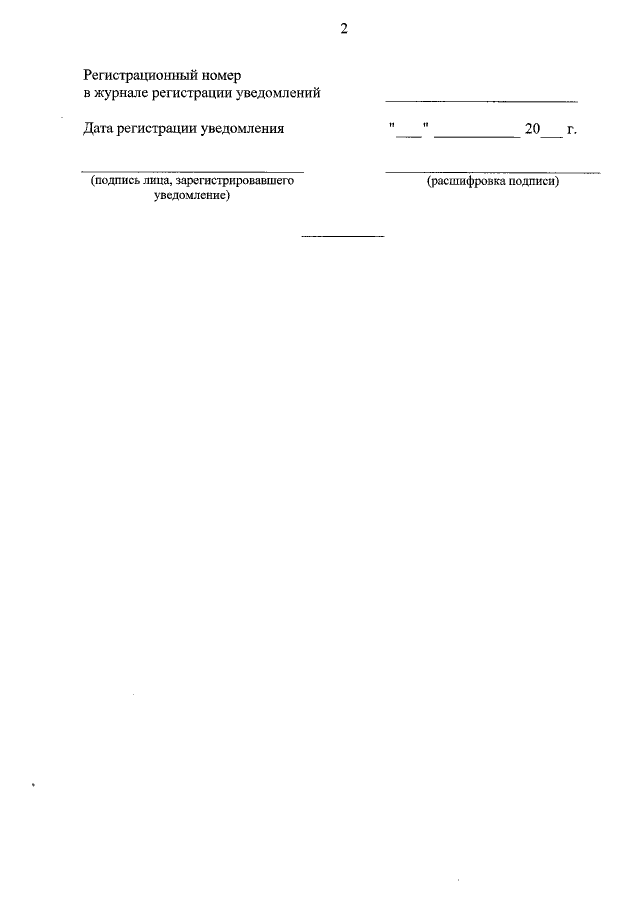 2

Регистрационный номер
в журнале регистрации уведомлений ____

Дата регистрации уведомления "____" ____ 20____ г.

____
(подпись лица, зарегистрировавшего уведомление)

____
(расшифровка подписи)